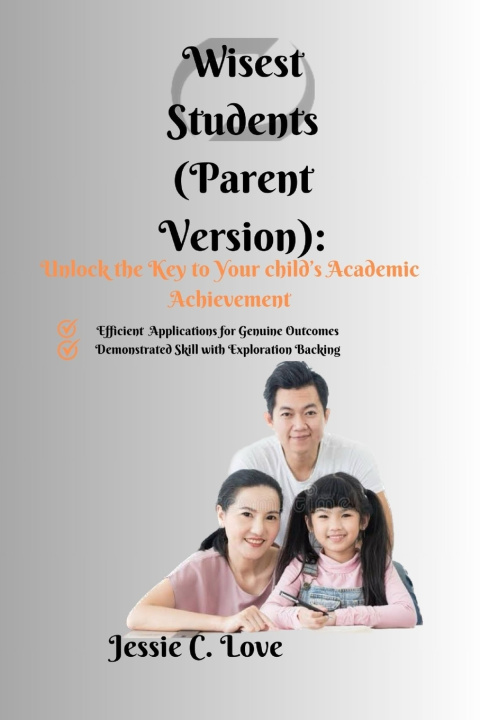 Wisest Students (Parent Version):

Unlock the Key to Your child's Academic Achievement

Efficient Applications for Genuine Outcomes
Demonstrated Skill with Exploration Backing

Jessie C. Love